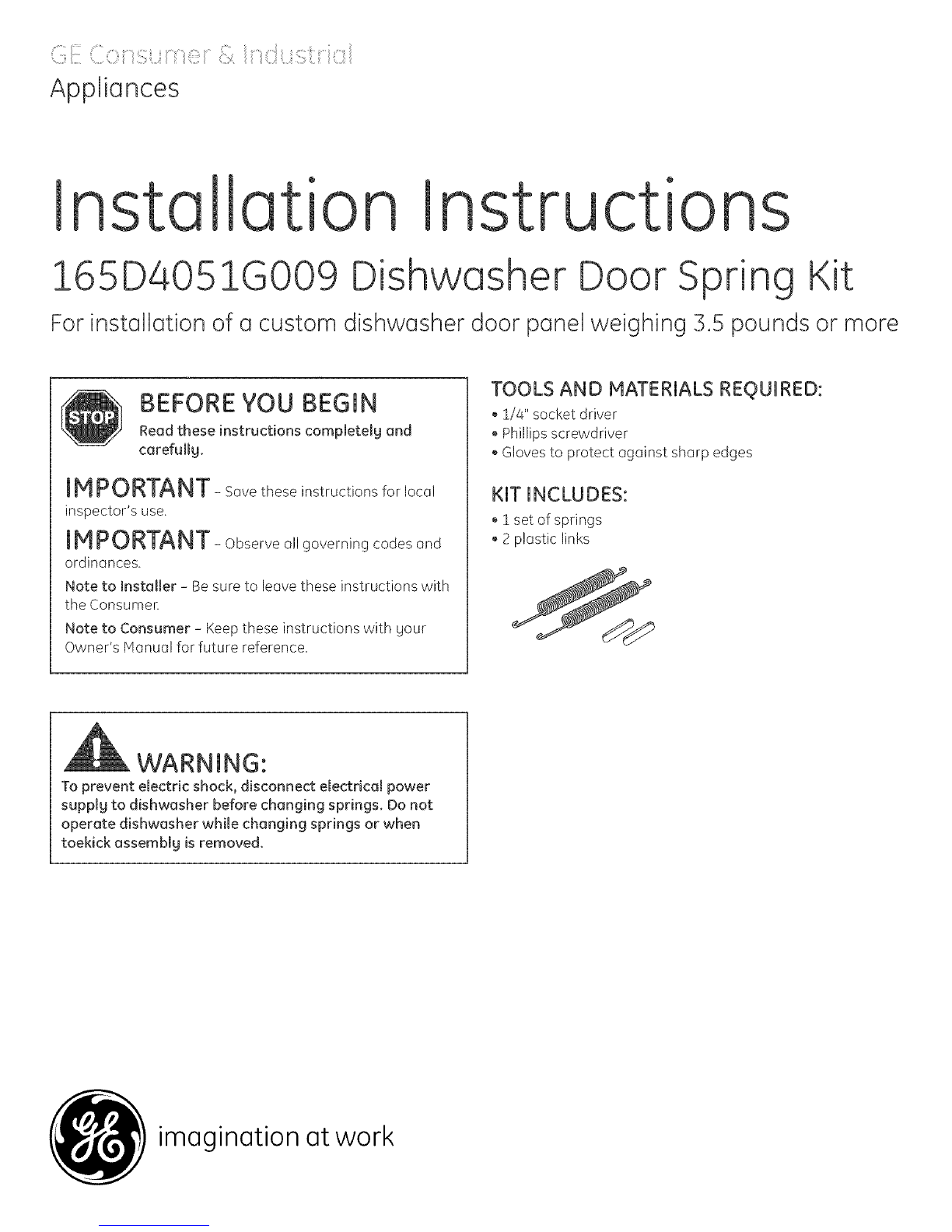 GE Consumer & Industrial
Appliances

Installation Instructions

165D4051G009 Dishwasher Door Spring Kit

For installation of a custom dishwasher door panel weighing 3.5 pounds or more

STOP

BEFORE YOU BEGIN

Read these instructions completely and carefully.

IMPORTANT - Save these instructions for local inspector's use.

IMPORTANT - Observe all governing codes and ordinances.

Note to Installer - Be sure to leave these instructions with the Consumer.

Note to Consumer - Keep these instructions with your Owner's Manual for future reference.

WARNING:

To prevent electric shock, disconnect electrical power supply to dishwasher before changing springs. Do not operate dishwasher while changing springs or when toekick assembly is removed.

TOOLS AND MATERIALS REQUIRED:

• 1/4" socket driver
• Phillips screwdriver
• Gloves to protect against sharp edges

KIT INCLUDES:

• 1 set of springs
• 2 plastic links

imagination at work